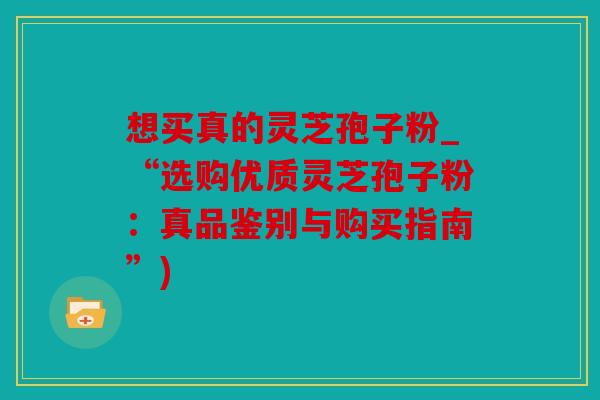 想买真的灵芝孢子粉_“选购优质灵芝孢子粉：真品鉴别与购买指南”)